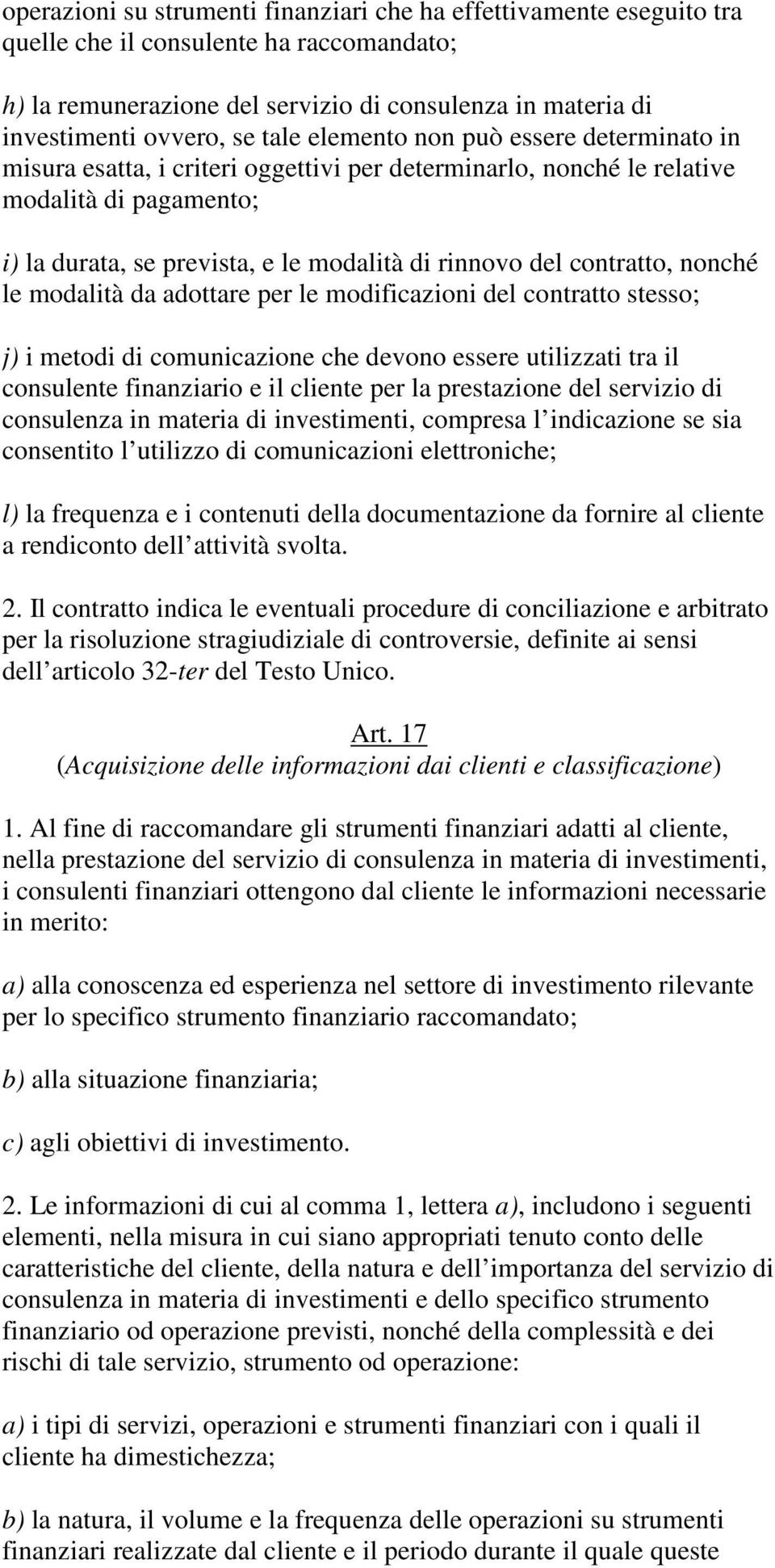 operazioni su strumenti finanziari che ha effettivamente eseguito tra quelle che il consulente ha raccomandato;

h) la remunerazione del servizio di consulenza in materia di investimenti ovvero, se tale elemento non può essere determinato in misura esatta, i criteri oggettivi per determinarlo, nonché le relative modalità di pagamento;

i) la durata, se prevista, e le modalità di rinnovo del contratto, nonché le modalità da adottare per le modificazioni del contratto stesso;

j) i metodi di comunicazione che devono essere utilizzati tra il consulente finanziario e il cliente per la prestazione del servizio di consulenza in materia di investimenti, compresa l indicazione se sia consentito l utilizzo di comunicazioni elettroniche;

l) la frequenza e i contenuti della documentazione da fornire al cliente a rendiconto dell attività svolta.

2. Il contratto indica le eventuali procedure di conciliazione e arbitrato per la risoluzione stragiudiziale di controversie, definite ai sensi dell articolo 32-ter del Testo Unico.

Art. 17
(Acquisizione delle informazioni dai clienti e classificazione)

1. Al fine di raccomandare gli strumenti finanziari adatti al cliente, nella prestazione del servizio di consulenza in materia di investimenti, i consulenti finanziari ottengono dal cliente le informazioni necessarie in merito:

a) alla conoscenza ed esperienza nel settore di investimento rilevante per lo specifico strumento finanziario raccomandato;

b) alla situazione finanziaria;

c) agli obiettivi di investimento.

2. Le informazioni di cui al comma 1, lettera a), includono i seguenti elementi, nella misura in cui siano appropriati tenuto conto delle caratteristiche del cliente, della natura e dell importanza del servizio di consulenza in materia di investimenti e dello specifico strumento finanziario od operazione previsti, nonché della complessità e dei rischi di tale servizio, strumento od operazione:

a) i tipi di servizi, operazioni e strumenti finanziari con i quali il cliente ha dimestichezza;

b) la natura, il volume e la frequenza delle operazioni su strumenti finanziari realizzate dal cliente e il periodo durante il quale queste